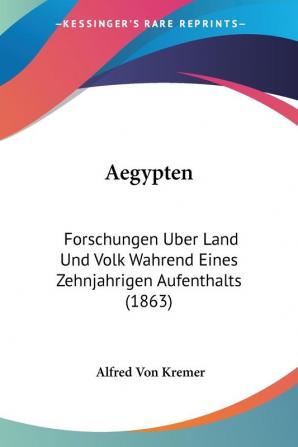 —KESSINGER'S RARE REPRINTS—

Aegypten

Forschungen Uber Land Und Volk Wahrend Eines Zehnjahrigen Aufenthalts (1863)

Alfred Von Kremer